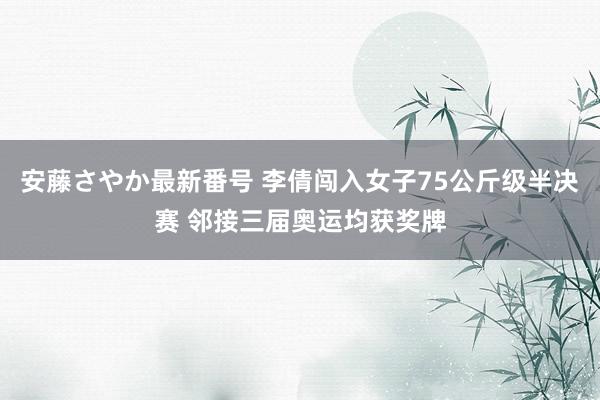 安藤さやか最新番号 李倩闯入女子75公斤级半决赛 邻接三届奥运均获奖牌